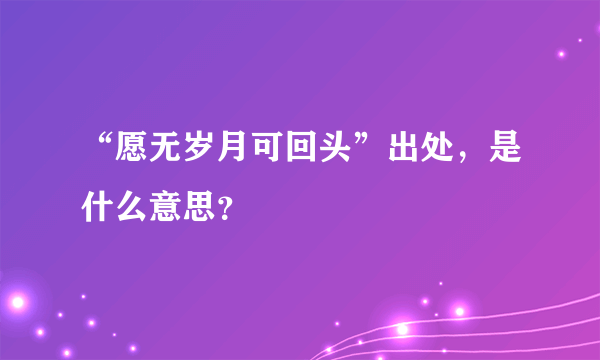 “愿无岁月可回头”出处，是什么意思？